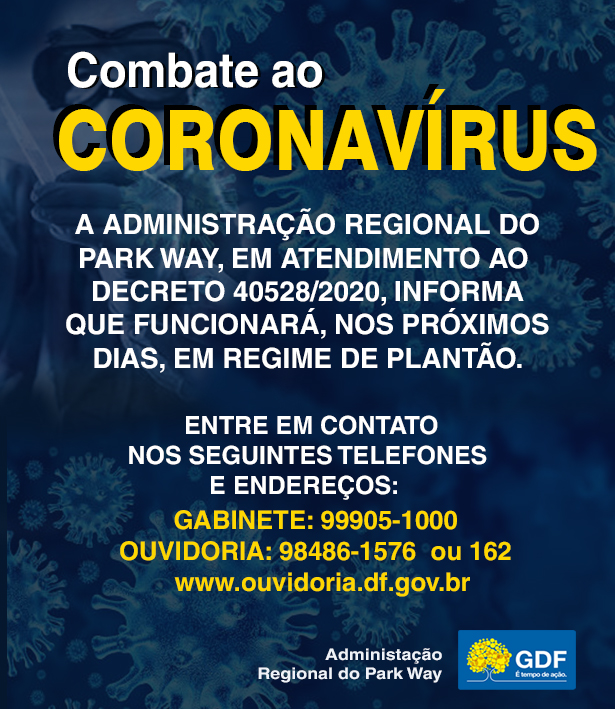 Combate ao
CORONAVÍRUS

A ADMINISTRAÇÃO REGIONAL DO PARK WAY, EM ATENDIMENTO AO DECRETO 40528/2020, INFORMA QUE FUNCIONARÁ, NOS PRÓXIMOS DIAS, EM REGIME DE PLANTÃO.

ENTRE EM CONTATO NOS SEGUINTES TELEFONES E ENDEREÇOS:

GABINETE: 99905-1000
OUVIDORIA: 98486-1576 ou 162
www.ouvidoria.df.gov.br

Administação
Regional do Park Way

GDF
É tempo de ação.